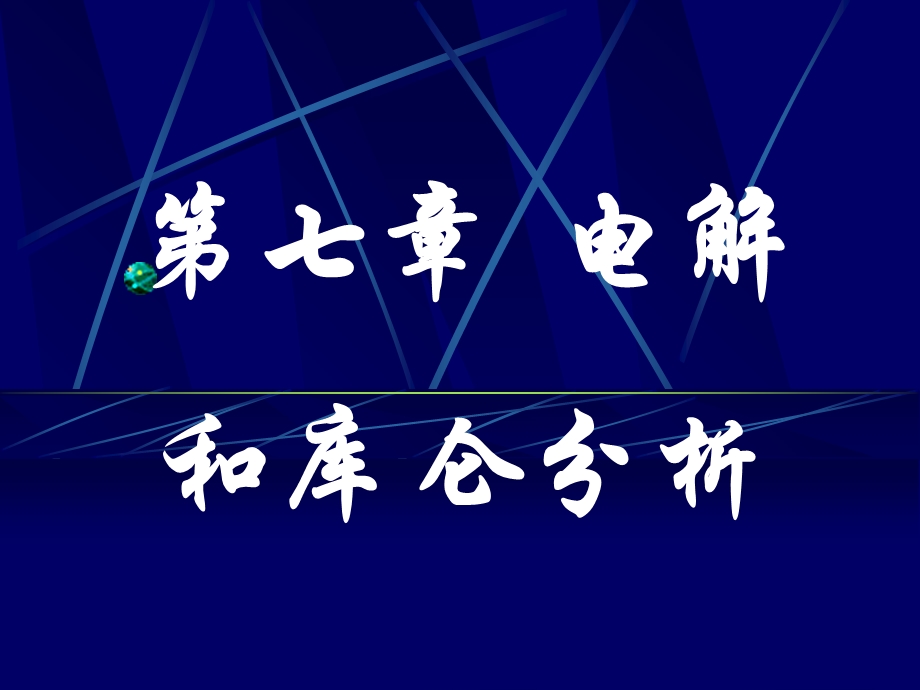 第七章 电解

和库仑分析